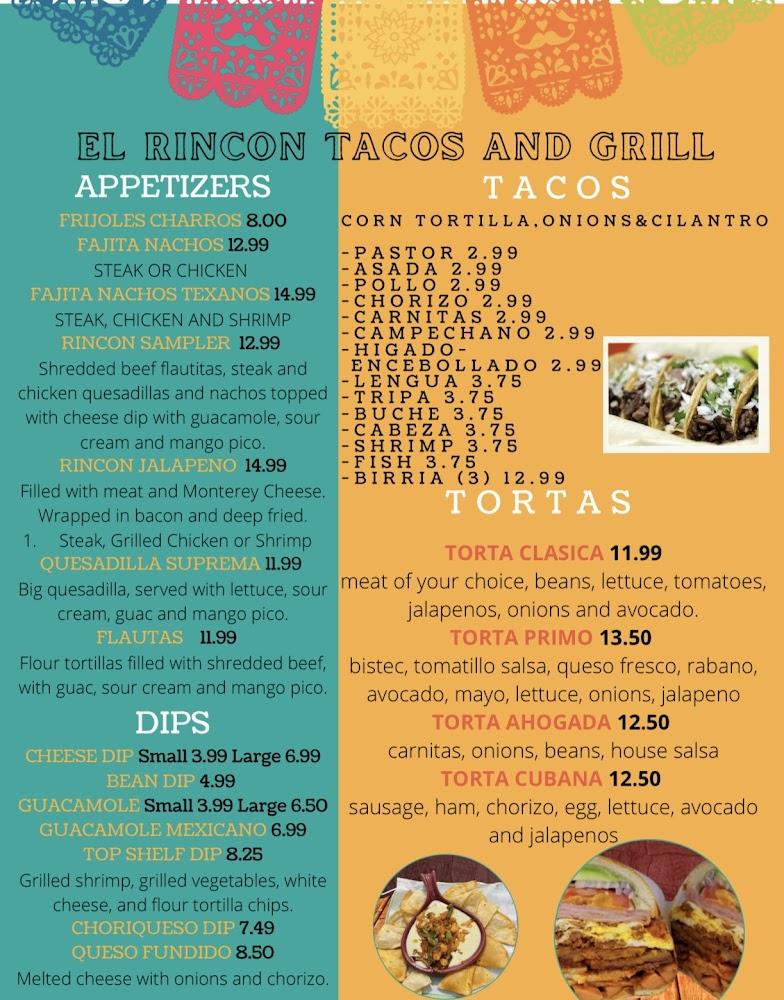 EL RINCON TACOS AND GRILL

APPETIZERS

FRIJOLES CHARROS 8.00

FAJITA NACHOS 12.99

STEAK OR CHICKEN

FAJITA NACHOS TEXANOS 14.99

STEAK, CHICKEN AND SHRIMP

RINCON SAMPLER 12.99

Shredded beef flautitas, steak and chicken quesadillas and nachos topped with cheese dip with guacamole, sour cream and mango pico.

RINCON JALAPENO 14.99

Filled with meat and Monterey Cheese. Wrapped in bacon and deep fried.

1. Steak, Grilled Chicken or Shrimp

QUESADILLA SUPREMA 11.99

Big quesadilla, served with lettuce, sour cream, guac and mango pico.

FLAUTAS 11.99

Flour tortillas filled with shredded beef, with guac, sour cream and mango pico.

DIPS

CHEESE DIP Small 3.99 Large 6.99

BEAN DIP 4.99

GUACAMOLE Small 3.99 Large 6.50

GUACAMOLE MEXICANO 6.99

TOP SHELF DIP 8.25

Grilled shrimp, grilled vegetables, white cheese, and flour tortilla chips.

CHORIQUESO DIP 7.49

QUESO FUNDIDO 8.50

Melted cheese with onions and chorizo.

TACOS

CORN TORTILLA,ONIONS&CILANTRO

-PASTOR 2.99
-ASADA 2.99
-POLLO 2.99
-CHORIZO 2.99
-CARNITAS 2.99
-CAMPECHANO 2.99
-HIGADO-ENCEBOLLADO 2.99
-LENGUA 3.75
-TRIPA 3.75
-BUCHE 3.75
-CABEZA 3.75
-SHRIMP 3.75
-FISH 3.75
-BIRRIA (3) 12.99

TORTAS

TORTA CLASICA 11.99

meat of your choice, beans, lettuce, tomatoes, jalapenos, onions and avocado.

TORTA PRIMO 13.50

bistec, tomatillo salsa, queso fresco, rabano, avocado, mayo, lettuce, onions, jalapeno

TORTA AHOGADA 12.50

carnitas, onions, beans, house salsa

TORTA CUBANA 12.50

sausage, ham, chorizo, egg, lettuce, avocado and jalapenos